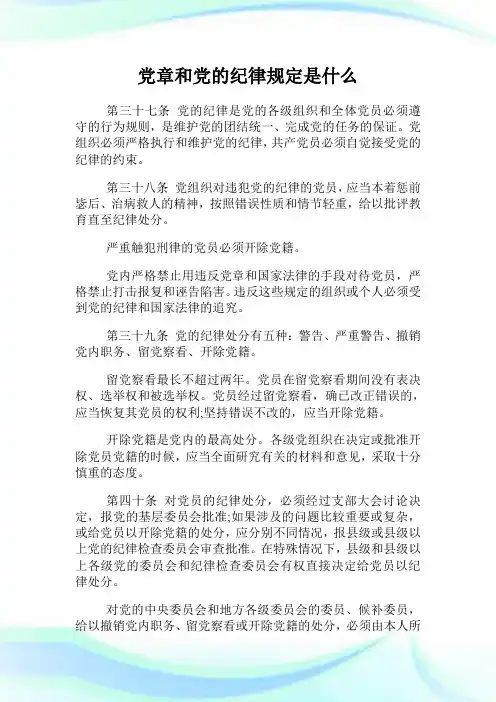 党章和党的纪律规定是什么

第三十七条 党的纪律是党的各级组织和全体党员必须遵守的行为规则，是维护党的团结统一、完成党的任务的保证。党组织必须严格执行和维护党的纪律，共产党员必须自觉接受党的纪律的约束。

第三十八条 党组织对违犯党的纪律的党员，应当本着惩前毖后、治病救人的精神，按照错误性质和情节轻重，给以批评教育直至纪律处分。

严重触犯刑律的党员必须开除党籍。

党内严格禁止用违反党章和国家法律的手段对待党员，严格禁止打击报复和诬告陷害。违反这些规定的组织或个人必须受到党的纪律和国家法律的追究。

第三十九条 党的纪律处分有五种：警告、严重警告、撤销党内职务、留党察看、开除党籍。

留党察看最长不超过两年。党员在留党察看期间没有表决权、选举权和被选举权。党员经过留党察看，确已改正错误的，应当恢复其党员的权利;坚持错误不改的，应当开除党籍。

开除党籍是党内的最高处分。各级党组织在决定或批准开除党员党籍的时候，应当全面研究有关的材料和意见，采取十分慎重的态度。

第四十条 对党员的纪律处分，必须经过支部大会讨论决定，报党的基层委员会批准;如果涉及的问题比较重要或复杂，或给党员以开除党籍的处分，应分别不同情况，报县级或县级以上党的纪律检查委员会审查批准。在特殊情况下，县级和县级以上各级党的委员会和纪律检查委员会有权直接决定给党员以纪律处分。

对党的中央委员会和地方各级委员会的委员、候补委员，给以撤销党内职务、留党察看或开除党籍的处分，必须由本人所